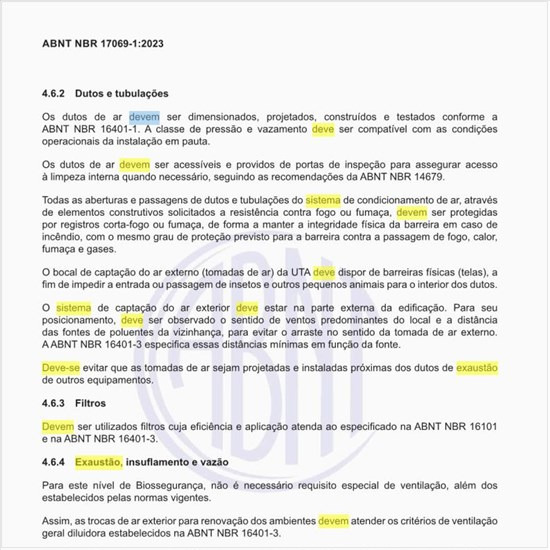 ABNT NBR 17069-1:2023

4.6.2 Dutos e tubulações

Os dutos de ar devem ser dimensionados, projetados, construídos e testados conforme a ABNT NBR 16401-1. A classe de pressão e vazamento deve ser compatível com as condições operacionais da instalação em pauta.

Os dutos de ar devem ser acessíveis e providos de portas de inspeção para assegurar acesso à limpeza interna quando necessário, seguindo as recomendações da ABNT NBR 14679.

Todas as aberturas e passagens de dutos e tubulações do sistema de condicionamento de ar, através de elementos construtivos solicitados a resistência contra fogo ou fumaça, devem ser protegidas por registros corta-fogo ou fumaça, de forma a manter a integridade física da barreira em caso de incêndio, com o mesmo grau de proteção previsto para a barreira contra a passagem de fogo, calor, fumaça e gases.

O bocal de captação do ar externo (tomadas de ar) da UTA deve dispor de barreiras físicas (telas), a fim de impedir a entrada ou passagem de insetos e outros pequenos animais para o interior dos dutos.

O sistema de captação do ar exterior deve estar na parte externa da edificação. Para seu posicionamento, deve ser observado o sentido de ventos predominantes do local e a distância das fontes de poluentes da vizinhança, para evitar o arraste no sentido da tomada de ar externo. A ABNT NBR 16401-3 especifica essas distâncias mínimas em função da fonte.

Deve-se evitar que as tomadas de ar sejam projetadas e instaladas próximas dos dutos de exaustão de outros equipamentos.

4.6.3 Filtros

Devem ser utilizados filtros cuja eficiência e aplicação atenda ao especificado na ABNT NBR 16101 e na ABNT NBR 16401-3.

4.6.4 Exaustão, insuflamento e vazão

Para este nível de Biossegurança, não é necessário requisito especial de ventilação, além dos estabelecidos pelas normas vigentes.

Assim, as trocas de ar exterior para renovação dos ambientes devem atender os critérios de ventilação geral diluidora estabelecidos na ABNT NBR 16401-3.